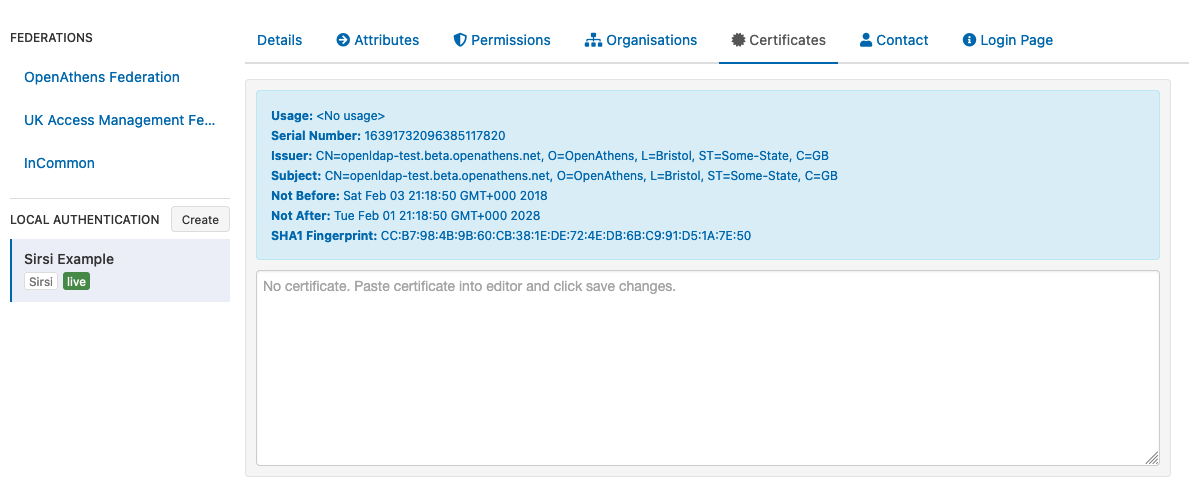 FEDERATIONS

OpenAthens Federation

UK Access Management Fe...

InCommon

LOCAL AUTHENTICATION Create

Sirsi Example
Sirsi live

Details Attributes Permissions Organisations Certificates Contact Login Page

Usage: <No usage>
Serial Number: 16391732096385117820
Issuer: CN=openldap-test.beta.openathens.net, O=OpenAthens, L=Bristol, ST=Some-State, C=GB
Subject: CN=openldap-test.beta.openathens.net, O=OpenAthens, L=Bristol, ST=Some-State, C=GB
Not Before: Sat Feb 03 21:18:50 GMT+000 2018
Not After: Tue Feb 01 21:18:50 GMT+000 2028
SHA1 Fingerprint: CC:B7:98:4B:9B:60:CB:38:1E:DE:72:4E:DB:6B:C9:91:D5:1A:7E:50

No certificate. Paste certificate into editor and click save changes.